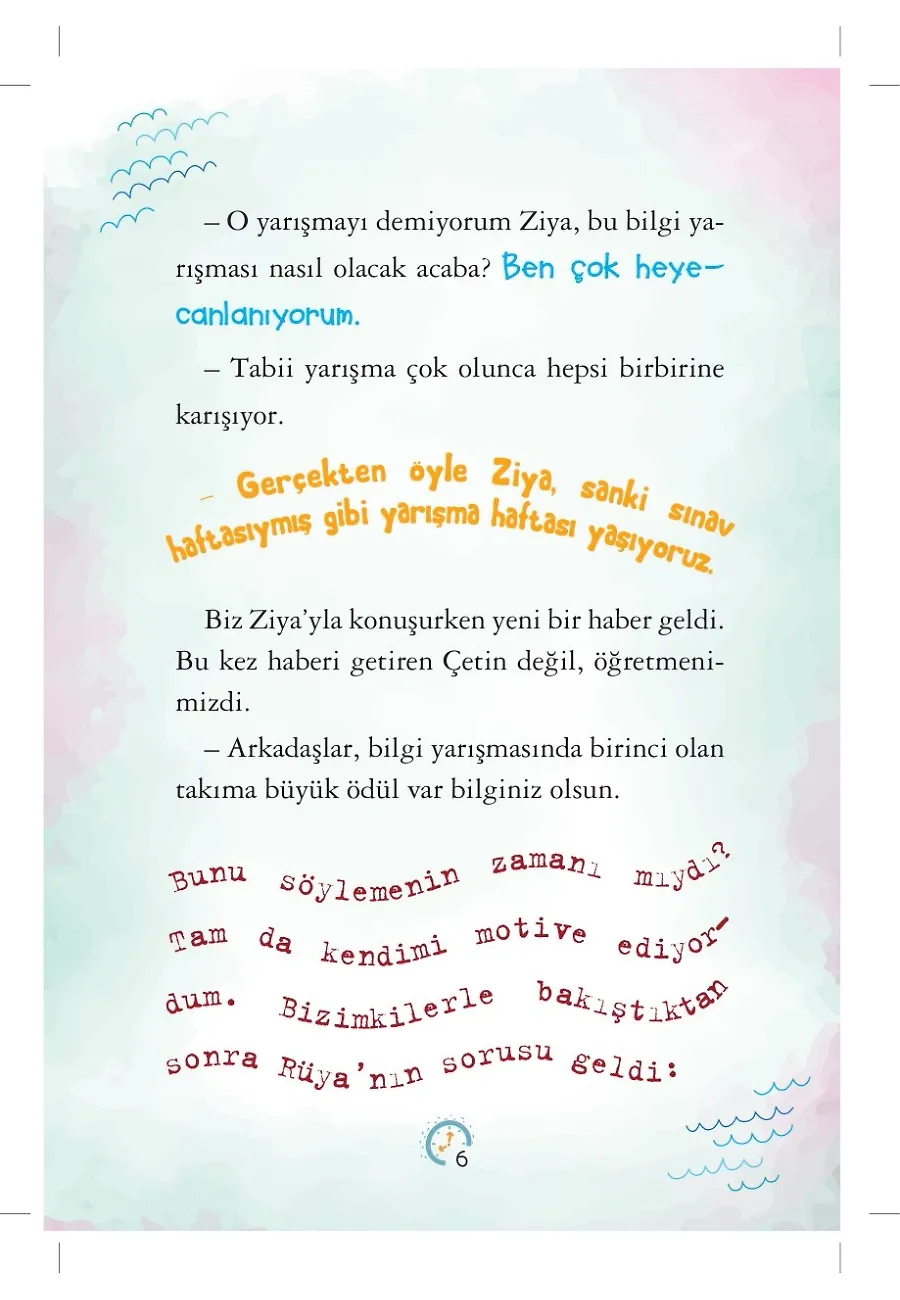 – O yarışmayı demiyorum Ziya, bu bilgi yarışması nasıl olacak acaba? Ben çok heyecanlanıyorum.

– Tabii yarışma çok olunca hepsi birbirine karışıyor.

– Gerçekten öyle Ziya, sanki sınav haftasıymış gibi yarışma haftası yaşıyoruz.

Biz Ziya'yla konuşurken yeni bir haber geldi. Bu kez haberi getiren Çetin değil, öğretmenimizdi.

– Arkadaşlar, bilgi yarışmasında birinci olan takıma büyük ödül var bilginiz olsun.

Bunu söylemenin zamanı mıydı? Tam da kendimi motive ediyordum. Bizimkilerle bakıştıktan sonra Rüya'nın sorusu geldi:

6